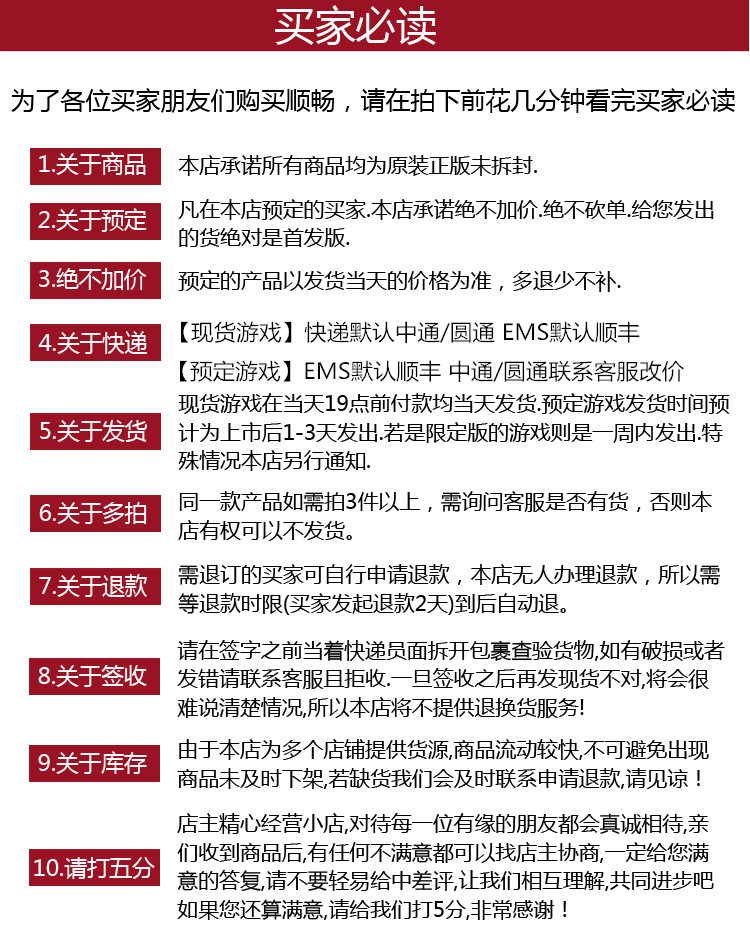 买家必读

为了各位买家朋友们购买顺畅，请在拍下前花几分钟看完买家必读

1.关于商品
本店承诺所有商品均为原装正版未拆封.

2.关于预定
凡在本店预定的买家.本店承诺绝不加价.绝不砍单.给您发出的货绝对是首发版.

3.绝不加价
预定的产品以发货当天的价格为准，多退少不补.

4.关于快递
【现货游戏】快递默认中通/圆通 EMS默认顺丰
【预定游戏】EMS默认顺丰 中通/圆通联系客服改价

5.关于发货
现货游戏在当天19点前付款均当天发货.预定游戏发货时间预计为上市后1-3天发出.若是限定版的游戏则是一周内发出.特殊情况本店另行通知.

6.关于多拍
同一款产品如需拍3件以上，需询问客服是否有货，否则本店有权可以不发货。

7.关于退款
需退订的买家可自行申请退款，本店无人办理退款，所以需等退款时限(买家发起退款2天)到后自动退。

8.关于签收
请在签字之前当着快递员面拆开包裹查验货物,如有破损或者发错请联系客服且拒收.一旦签收之后再发现货不对,将会很难说清楚情况,所以本店将不提供退换货服务!

9.关于库存
由于本店为多个店铺提供货源,商品流动较快,不可避免出现商品未及时下架,若缺货我们会及时联系申请退款,请见谅！

10.请打五分
店主精心经营小店,对待每一位有缘的朋友都会真诚相待,亲们收到商品后,有任何不满意都可以找店主协商,一定给您满意的答复,请不要轻易给中差评,让我们相互理解,共同进步吧如果您还算满意,请给我们打5分,非常感谢！